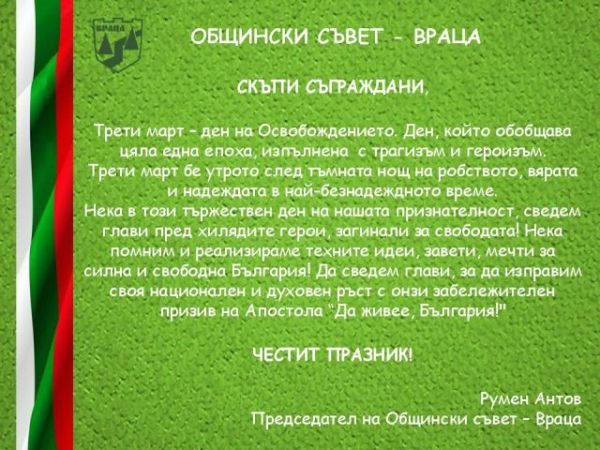 ВРАЦА

ОБЩИНСКИ СЪВЕТ - ВРАЦА

СКЪПИ СЪГРАЖДАНИ,

Трети март – ден на Освобождението. Ден, който обобщава цяла една епоха, изпълнена с трагизъм и героизъм. Трети март бе утрото след тъмната нощ на робството, вярата и надеждата в най-безнадеждното време. Нека в този тържествен ден на нашата признателност, сведем глави пред хилядите герои, загинали за свободата! Нека помним и реализираме техните идеи, завети, мечти за силна и свободна България! Да сведем глави, за да изправим своя национален и духовен ръст с онзи забележителен призив на Апостола "Да живее, България!"

ЧЕСТИТ ПРАЗНИК!

Румен Антов
Председател на Общински съвет – Враца